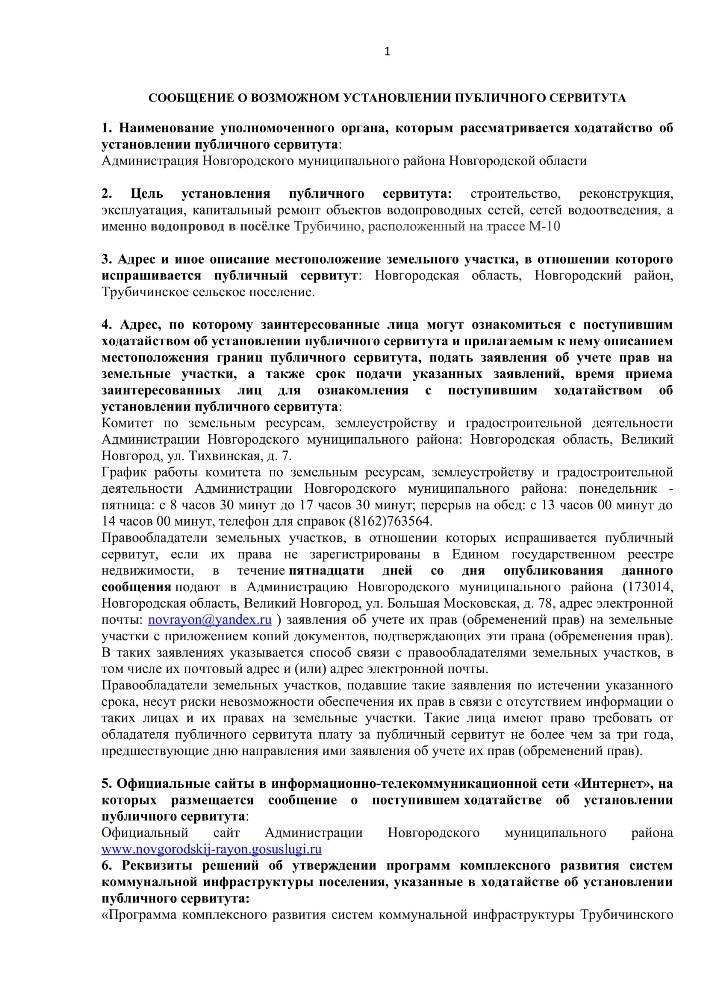 1

СООБЩЕНИЕ О ВОЗМОЖНОМ УСТАНОВЛЕНИИ ПУБЛИЧНОГО СЕРВИТУТА

1. Наименование уполномоченного органа, которым рассматривается ходатайство об установлении публичного сервитута:
Администрация Новгородского муниципального района Новгородской области

2. Цель установления публичного сервитута: строительство, реконструкция, эксплуатация, капитальный ремонт объектов водопроводных сетей, сетей водоотведения, а именно водопровод в посёлке Трубичино, расположенный на трассе М-10

3. Адрес и иное описание местоположение земельного участка, в отношении которого испрашивается публичный сервитут: Новгородская область, Новгородский район, Трубичинское сельское поселение.

4. Адрес, по которому заинтересованные лица могут ознакомиться с поступившим ходатайством об установлении публичного сервитута и прилагаемым к нему описанием местоположения границ публичного сервитута, подать заявления об учете прав на земельные участки, а также срок подачи указанных заявлений, время приема заинтересованных лиц для ознакомления с поступившим ходатайством об установлении публичного сервитута:
Комитет по земельным ресурсам, землеустройству и градостроительной деятельности Администрации Новгородского муниципального района: Новгородская область, Великий Новгород, ул. Тихвинская, д. 7.
График работы комитета по земельным ресурсам, землеустройству и градостроительной деятельности Администрации Новгородского муниципального района: понедельник - пятница: с 8 часов 30 минут до 17 часов 30 минут; перерыв на обед: с 13 часов 00 минут до 14 часов 00 минут, телефон для справок (8162)763564.
Правообладатели земельных участков, в отношении которых испрашивается публичный сервитут, если их права не зарегистрированы в Едином государственном реестре недвижимости, в течение пятнадцати дней со дня опубликования данного сообщения подают в Администрацию Новгородского муниципального района (173014, Новгородская область, Великий Новгород, ул. Большая Московская, д. 78, адрес электронной почты: novrayon@yandex.ru ) заявления об учете их прав (обременений прав) на земельные участки с приложением копий документов, подтверждающих эти права (обременения прав). В таких заявлениях указывается способ связи с правообладателями земельных участков, в том числе их почтовый адрес и (или) адрес электронной почты.
Правообладатели земельных участков, подавшие такие заявления по истечении указанного срока, несут риски невозможности обеспечения их прав в связи с отсутствием информации о таких лицах и их правах на земельные участки. Такие лица имеют право требовать от обладателя публичного сервитута плату за публичный сервитут не более чем за три года, предшествующие дню направления ими заявления об учете их прав (обременений прав).

5. Официальные сайты в информационно-телекоммуникационной сети «Интернет», на которых размещается сообщение о поступившем ходатайстве об установлении публичного сервитута:
Официальный сайт Администрации Новгородского муниципального района www.novgorodskij-rayon.gosuslugi.ru
6. Реквизиты решений об утверждении программ комплексного развития систем коммунальной инфраструктуры поселения, указанные в ходатайстве об установлении публичного сервитута:
«Программа комплексного развития систем коммунальной инфраструктуры Трубичинского